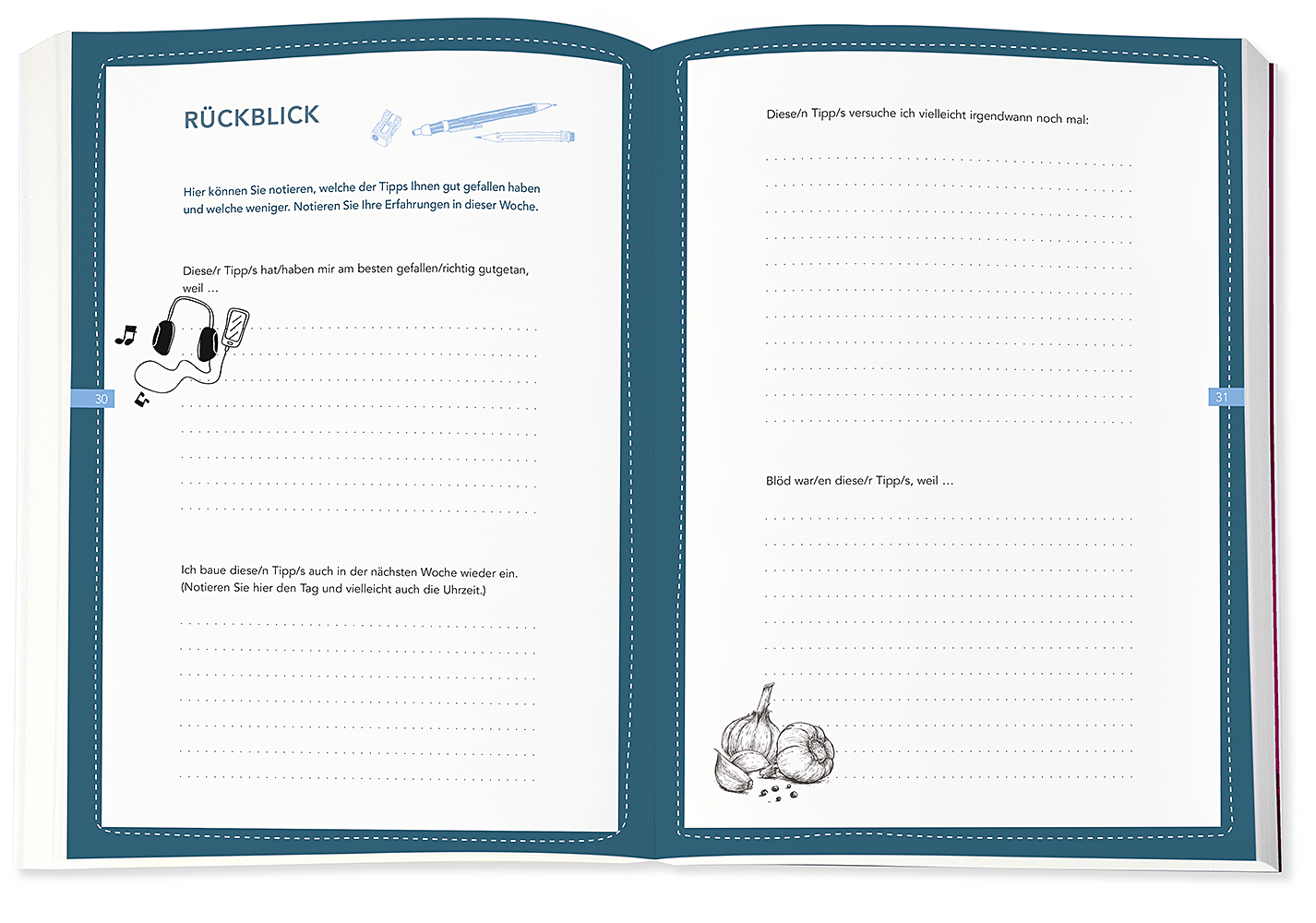 RÜCKBLICK

Hier können Sie notieren, welche der Tipps Ihnen gut gefallen haben und welche weniger. Notieren Sie Ihre Erfahrungen in dieser Woche.

Diese/r Tipp/s hat/haben mir am besten gefallen/richtig gutgetan, weil ...

30

Ich baue diese/n Tipp/s auch in der nächsten Woche wieder ein. (Notieren Sie hier den Tag und vielleicht auch die Uhrzeit.)

Diese/n Tipp/s versuche ich vielleicht irgendwann noch mal:

31

Blöd war/en diese/r Tipp/s, weil ...